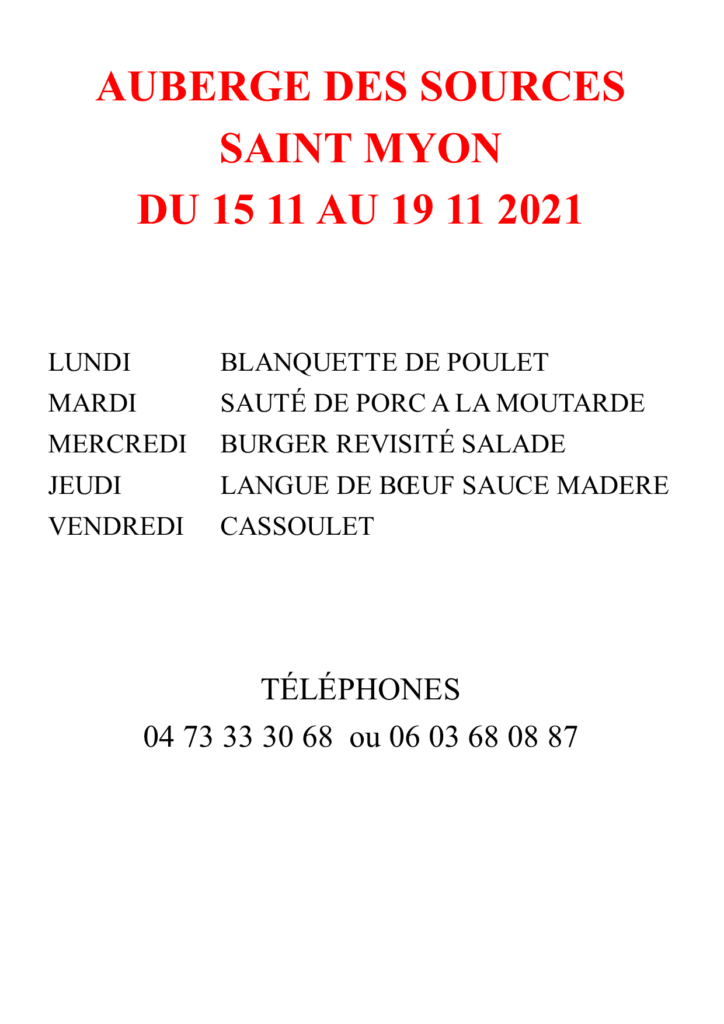 AUBERGE DES SOURCES
SAINT MYON
DU 15 11 AU 19 11 2021

LUNDI BLANQUETTE DE POULET
MARDI SAUTÉ DE PORC A LA MOUTARDE
MERCREDI BURGER REVISITÉ SALADE
JEUDI LANGUE DE BŒUF SAUCE MADERE
VENDREDI CASSOULET

TÉLÉPHONES
04 73 33 30 68 ou 06 03 68 08 87